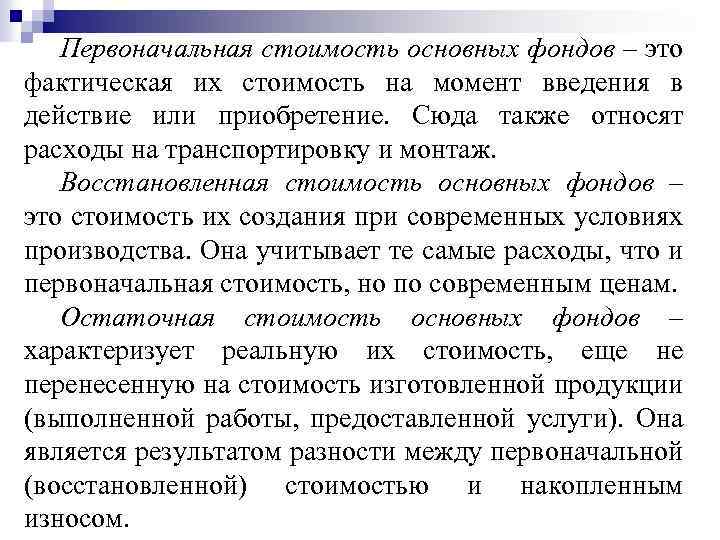 Первоначальная стоимость основных фондов – это фактическая их стоимость на момент введения в действие или приобретение. Сюда также относят расходы на транспортировку и монтаж.

Восстановленная стоимость основных фондов – это стоимость их создания при современных условиях производства. Она учитывает те самые расходы, что и первоначальная стоимость, но по современным ценам.

Остаточная стоимость основных фондов – характеризует реальную их стоимость, еще не перенесенную на стоимость изготовленной продукции (выполненной работы, предоставленной услуги). Она является результатом разности между первоначальной (восстановленной) стоимостью и накопленным износом.